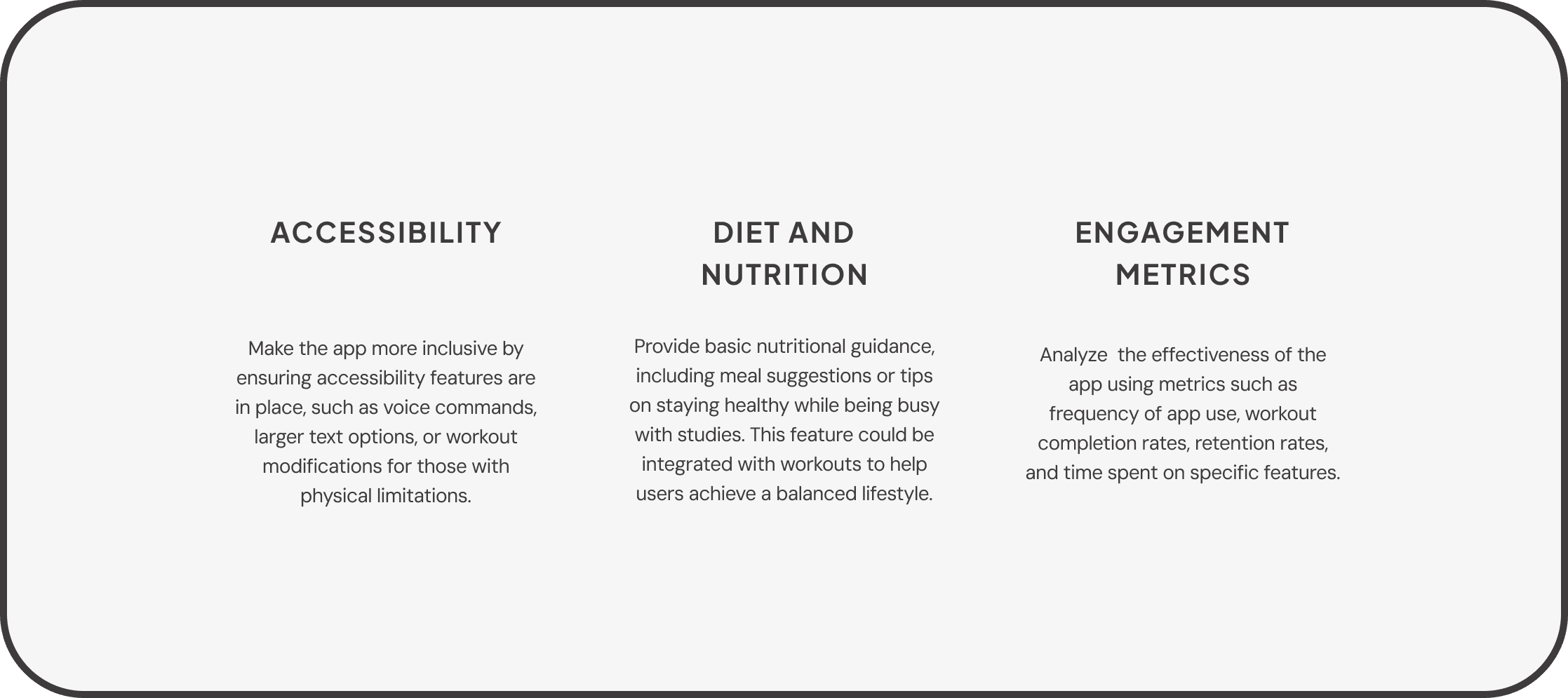 ACCESSIBILITY

Make the app more inclusive by ensuring accessibility features are in place, such as voice commands, larger text options, or workout modifications for those with physical limitations.

DIET AND NUTRITION

Provide basic nutritional guidance, including meal suggestions or tips on staying healthy while being busy with studies. This feature could be integrated with workouts to help users achieve a balanced lifestyle.

ENGAGEMENT METRICS

Analyze  the effectiveness of the app using metrics such as frequency of app use, workout completion rates, retention rates, and time spent on specific features.